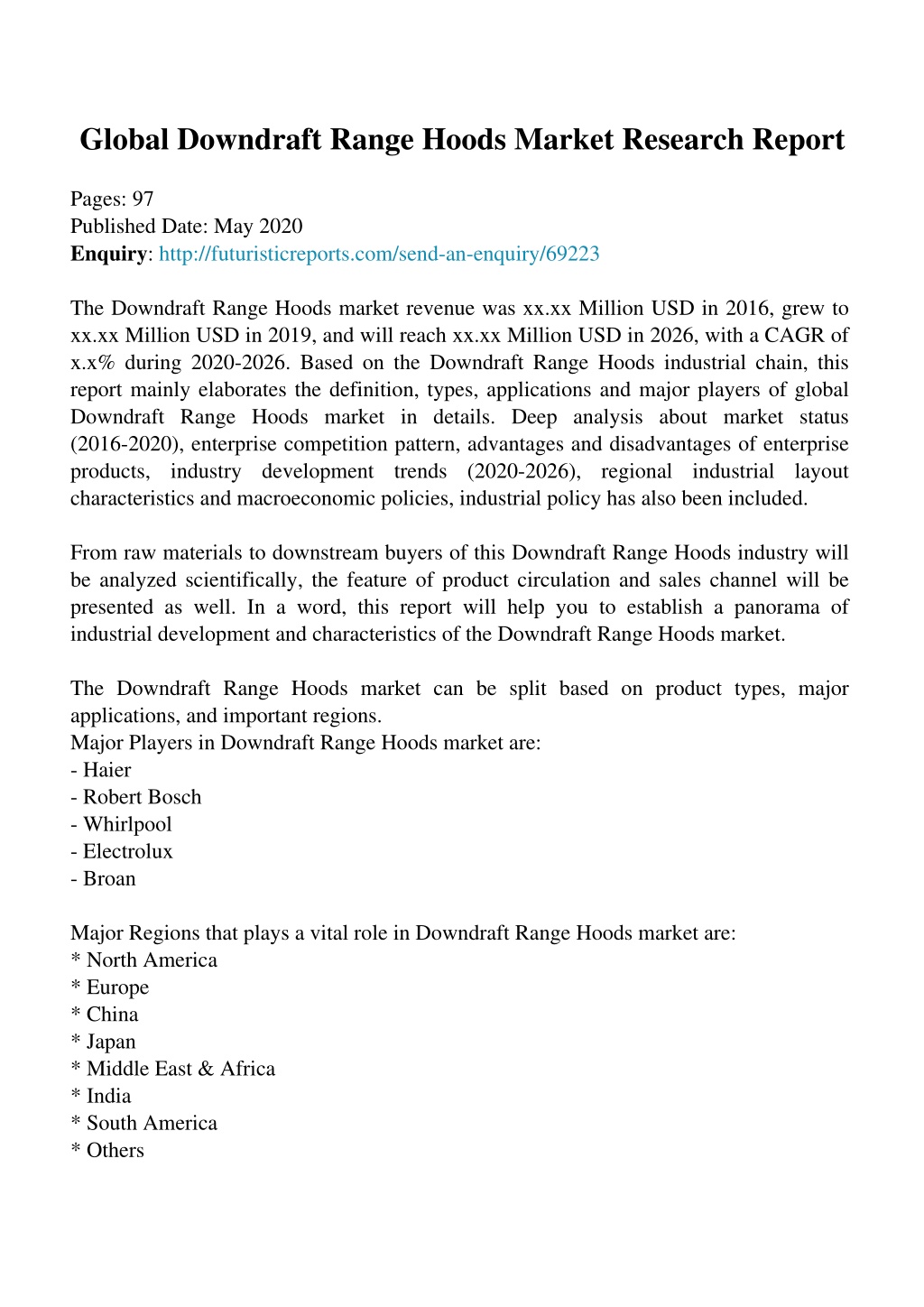 Global Downdraft Range Hoods Market Research Report

Pages: 97
Published Date: May 2020
Enquiry: http://futuristicreports.com/send-an-enquiry/69223

The Downdraft Range Hoods market revenue was xx.xx Million USD in 2016, grew to xx.xx Million USD in 2019, and will reach xx.xx Million USD in 2026, with a CAGR of x.x% during 2020-2026. Based on the Downdraft Range Hoods industrial chain, this report mainly elaborates the definition, types, applications and major players of global Downdraft Range Hoods market in details. Deep analysis about market status (2016-2020), enterprise competition pattern, advantages and disadvantages of enterprise products, industry development trends (2020-2026), regional industrial layout characteristics and macroeconomic policies, industrial policy has also been included.

From raw materials to downstream buyers of this Downdraft Range Hoods industry will be analyzed scientifically, the feature of product circulation and sales channel will be presented as well. In a word, this report will help you to establish a panorama of industrial development and characteristics of the Downdraft Range Hoods market.

The Downdraft Range Hoods market can be split based on product types, major applications, and important regions.
Major Players in Downdraft Range Hoods market are:
- Haier
- Robert Bosch
- Whirlpool
- Electrolux
- Broan

Major Regions that plays a vital role in Downdraft Range Hoods market are:
* North America
* Europe
* China
* Japan
* Middle East & Africa
* India
* South America
* Others